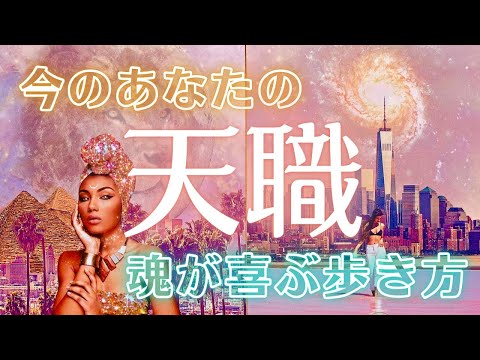 今のあなたの
天職
魂が喜ぶ歩き方